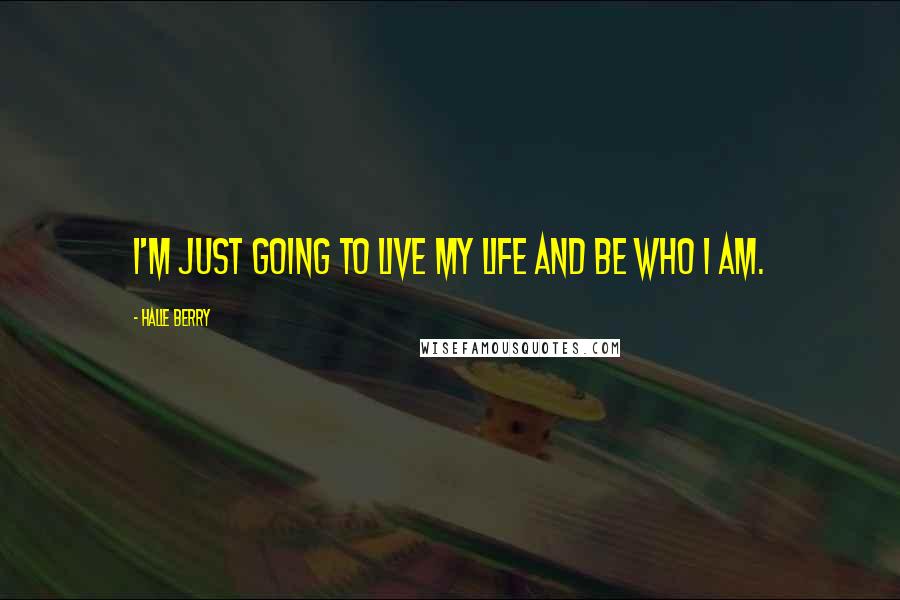 I'M JUST GOING TO LIVE MY LIFE AND BE WHO I AM.

- HALLE BERRY

WISEFAMOUSQUOTES.COM